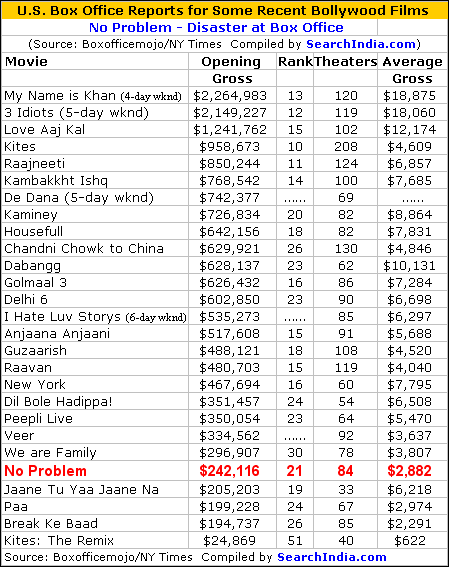 U.S. Box Office Reports for Some Recent Bollywood Films

No Problem - Disaster at Box Office

(Source: Boxofficemojo/NY Times Compiled by SearchIndia.com)

| Movie | Opening Gross | Rank | Theaters | Average Gross |
|---|---|---|---|---|
| My Name is Khan (4-day wknd) | $2,264,983 | 13 | 120 | $18,875 |
| 3 Idiots (5-day wknd) | $2,149,227 | 12 | 119 | $18,060 |
| Love Aaj Kal | $1,241,762 | 15 | 102 | $12,174 |
| Kites | $958,673 | 10 | 208 | $4,609 |
| Raajneeti | $850,244 | 11 | 124 | $6,857 |
| Kambakkht Ishq | $768,542 | 14 | 100 | $7,685 |
| De Dana (5-day wknd) | $742,377 | ...... | 69 | ...... |
| Kaminey | $726,834 | 20 | 82 | $8,864 |
| Housefull | $642,156 | 18 | 82 | $7,831 |
| Chandni Chowk to China | $629,921 | 26 | 130 | $4,846 |
| Dabangg | $628,137 | 23 | 62 | $10,131 |
| Golmaal 3 | $626,432 | 16 | 86 | $7,284 |
| Delhi 6 | $602,850 | 23 | 90 | $6,698 |
| I Hate Luv Storys (6-day wknd) | $535,273 | ...... | 85 | $6,297 |
| Anjaana Anjaani | $517,608 | 15 | 91 | $5,688 |
| Guzaarish | $488,121 | 18 | 108 | $4,520 |
| Raavan | $480,703 | 15 | 119 | $4,040 |
| New York | $467,694 | 16 | 60 | $7,795 |
| Dil Bole Hadippa! | $351,457 | 24 | 54 | $6,508 |
| Peepli Live | $350,054 | 23 | 64 | $5,470 |
| Veer | $334,562 | ...... | 92 | $3,637 |
| We are Family | $296,907 | 30 | 78 | $3,807 |
| No Problem | $242,116 | 21 | 84 | $2,882 |
| Jaane Tu Yaa Jaane Na | $205,203 | 19 | 33 | $6,218 |
| Paa | $199,228 | 24 | 67 | $2,974 |
| Break Ke Baad | $194,737 | 26 | 85 | $2,291 |
| Kites: The Remix | $24,869 | 51 | 40 | $622 |

Source: Boxofficemojo/NY Times Compiled by SearchIndia.com